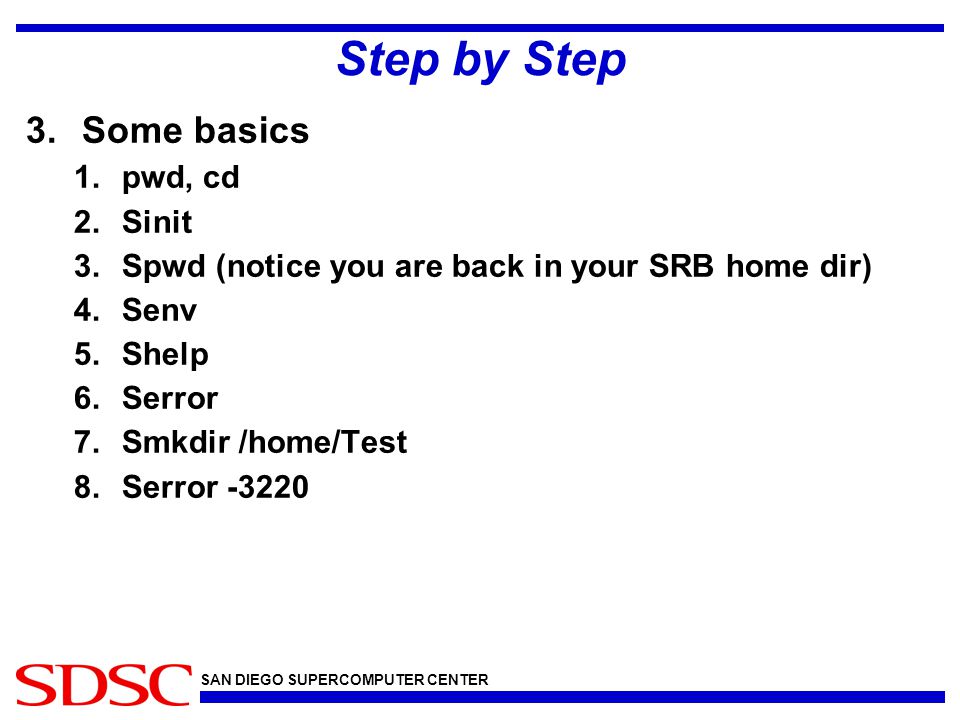 Step by Step

3. Some basics
1. pwd, cd
2. Sinit
3. Spwd (notice you are back in your SRB home dir)
4. Senv
5. Shelp
6. Serror
7. Smkdir /home/Test
8. Serror -3220

SDSC SAN DIEGO SUPERCOMPUTER CENTER